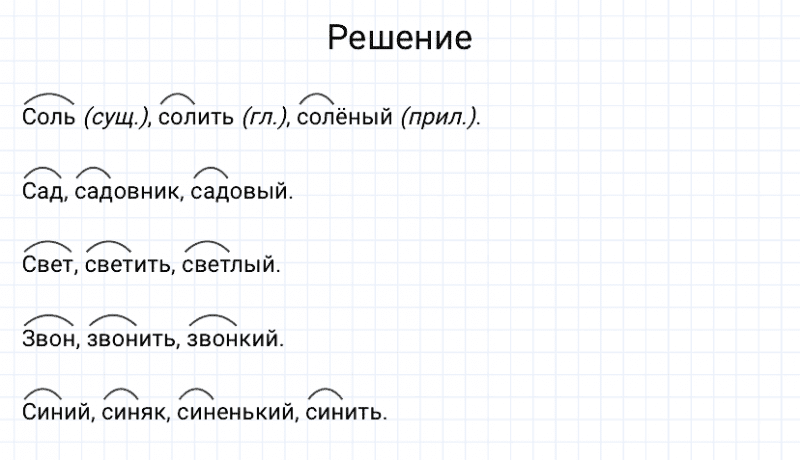 Решение

Соль (сущ.), солить (гл.), солёный (прил.).

Сад, садовник, садовый.

Свет, светить, светлый.

Звон, звонить, звонкий.

Синий, синяк, синенький, синить.